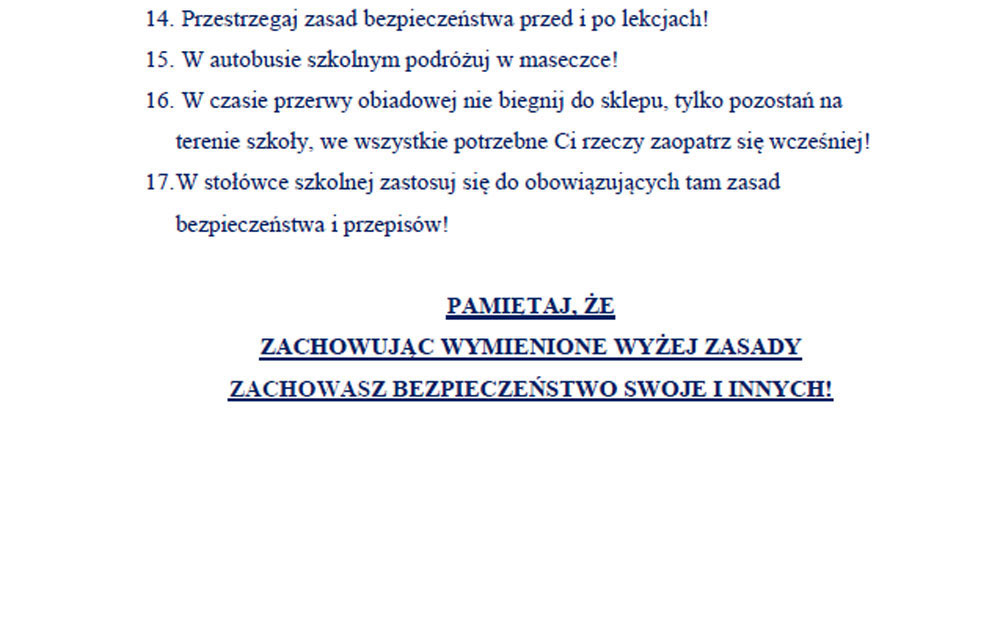 14. Przestrzegaj zasad bezpieczeństwa przed i po lekcjach!

15. W autobusie szkolnym podróżuj w maseczce!

16. W czasie przerwy obiadowej nie biegnij do sklepu, tylko pozostań na terenie szkoły, we wszystkie potrzebne Ci rzeczy zaopatrz się wcześniej!

17. W stołówce szkolnej zastosuj się do obowiązujących tam zasad bezpieczeństwa i przepisów!

PAMIETAJ, ŻE
ZACHOWUJĄC WYMIENIONE WYŻEJ ZASADY
ZACHOWASZ BEZPIECZEŃSTWO SWOJE I INNYCH!